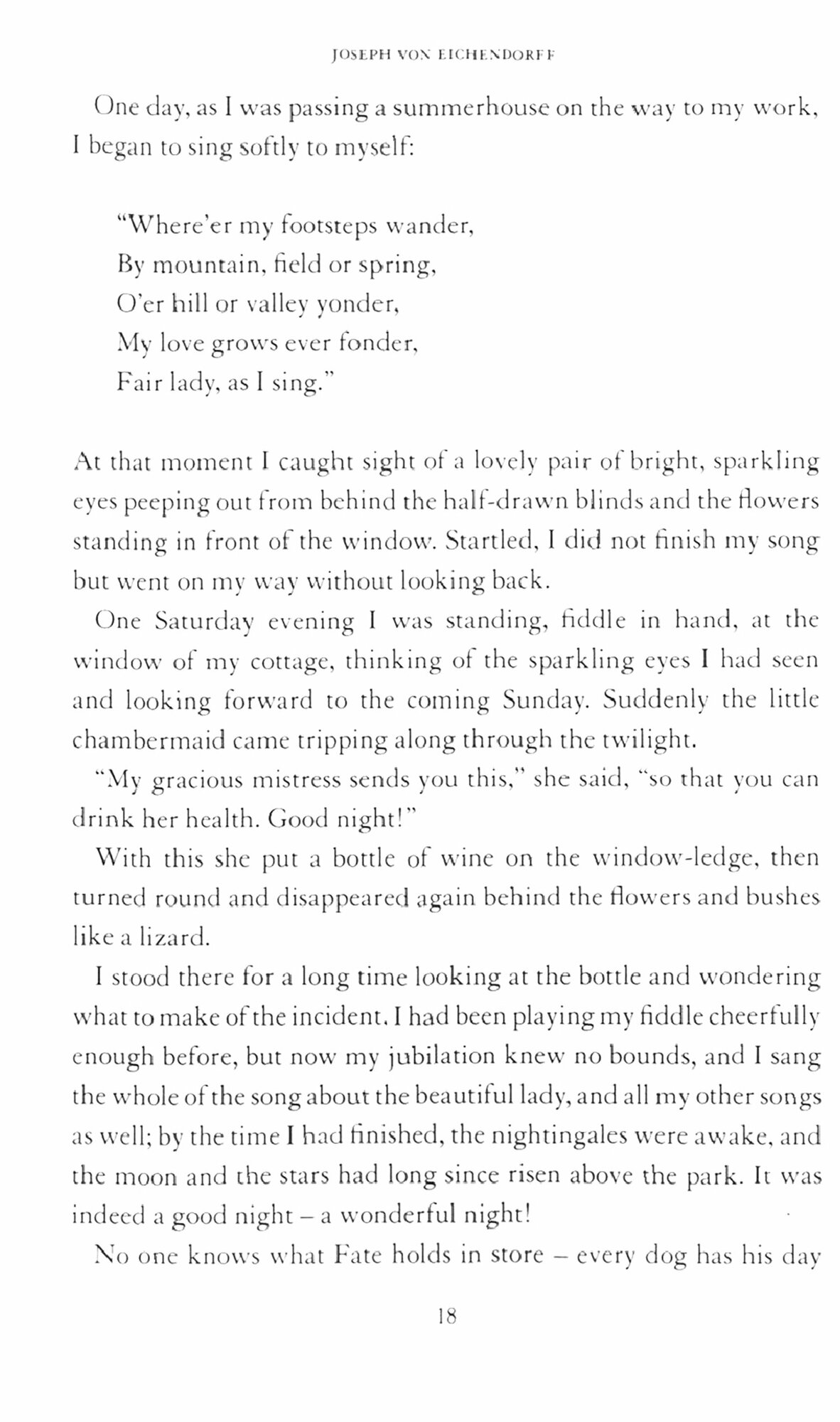 JOSEPH VON EICHENDORFF

One day, as I was passing a summerhouse on the way to my work, I began to sing softly to myself:

"Where'er my footsteps wander,
By mountain, field or spring,
O'er hill or valley yonder,
My love grows ever fonder,
Fair lady, as I sing."

At that moment I caught sight of a lovely pair of bright, sparkling eyes peeping out from behind the half-drawn blinds and the flowers standing in front of the window. Startled, I did not finish my song but went on my way without looking back.

One Saturday evening I was standing, fiddle in hand, at the window of my cottage, thinking of the sparkling eyes I had seen and looking forward to the coming Sunday. Suddenly the little chambermaid came tripping along through the twilight.

"My gracious mistress sends you this," she said, "so that you can drink her health. Good night!"

With this she put a bottle of wine on the window-ledge, then turned round and disappeared again behind the flowers and bushes like a lizard.

I stood there for a long time looking at the bottle and wondering what to make of the incident. I had been playing my fiddle cheerfully enough before, but now my jubilation knew no bounds, and I sang the whole of the song about the beautiful lady, and all my other songs as well; by the time I had finished, the nightingales were awake, and the moon and the stars had long since risen above the park. It was indeed a good night – a wonderful night!

No one knows what Fate holds in store – every dog has his day

18